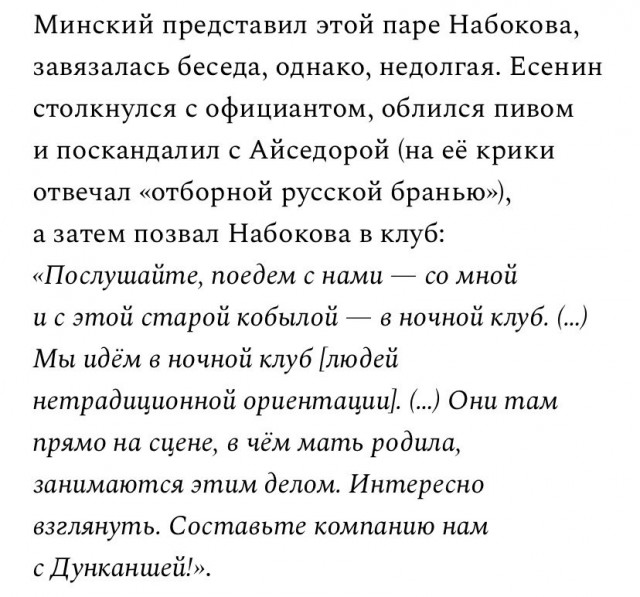 Минский представил этой паре Набокова, завязалась беседа, однако, недолгая. Есенин столкнулся с официантом, облился пивом и поскандалил с Айседорой (на её крики отвечал «отборной русской бранью»), а затем позвал Набокова в клуб: «Послушайте, поедем с нами — со мной и с этой старой кобылой — в ночной клуб. (...) Мы идём в ночной клуб [людей нетрадиционной ориентации]. (...) Они там прямо на сцене, в чём мать родила, занимаются этим делом. Интересно взглянуть. Составьте компанию нам с Дунканшей!».